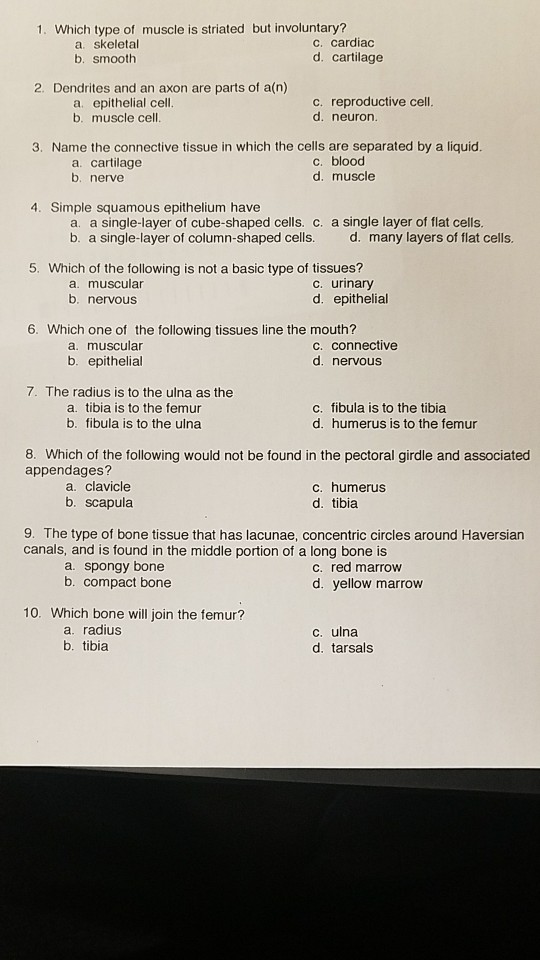 1. Which type of muscle is striated but involuntary?
a. skeletal
b. smooth
c. cardiac
d. cartilage

2. Dendrites and an axon are parts of a(n)
a. epithelial cell.
b. muscle cell.
c. reproductive cell.
d. neuron.

3. Name the connective tissue in which the cells are separated by a liquid.
a. cartilage
b. nerve
c. blood
d. muscle

4. Simple squamous epithelium have
a. a single-layer of cube-shaped cells.
b. a single-layer of column-shaped cells.
c. a single layer of flat cells.
d. many layers of flat cells.

5. Which of the following is not a basic type of tissues?
a. muscular
b. nervous
c. urinary
d. epithelial

6. Which one of the following tissues line the mouth?
a. muscular
b. epithelial
c. connective
d. nervous

7. The radius is to the ulna as the
a. tibia is to the femur
b. fibula is to the ulna
c. fibula is to the tibia
d. humerus is to the femur

8. Which of the following would not be found in the pectoral girdle and associated appendages?
a. clavicle
b. scapula
c. humerus
d. tibia

9. The type of bone tissue that has lacunae, concentric circles around Haversian canals, and is found in the middle portion of a long bone is
a. spongy bone
b. compact bone
c. red marrow
d. yellow marrow

10. Which bone will join the femur?
a. radius
b. tibia
c. ulna
d. tarsals